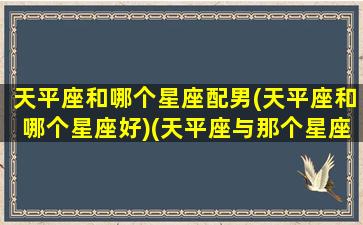 天平座和哪个星座配男(天平座和哪个星座好)(天平座与那个星座